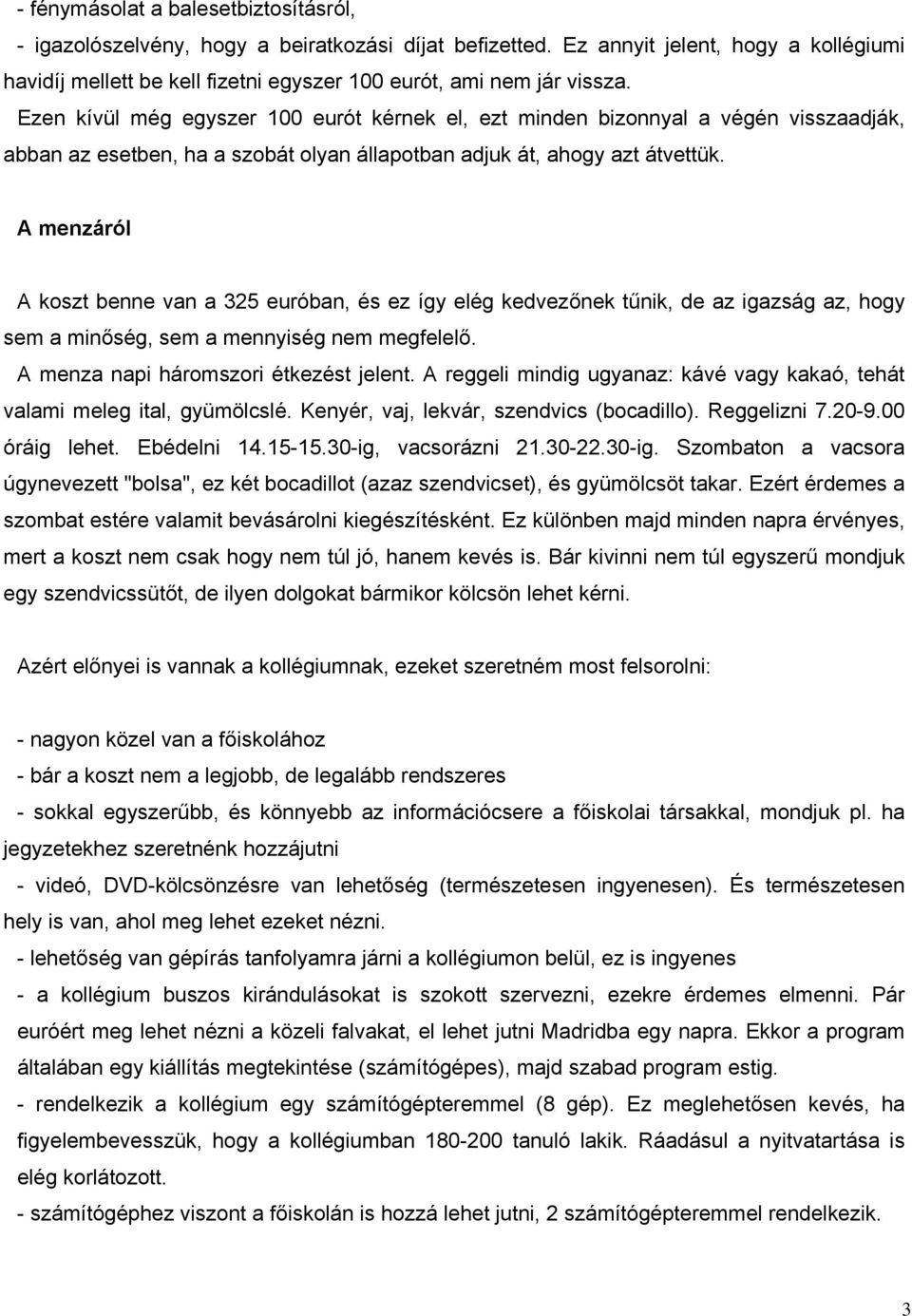 - fénymásolat a balesetbiztosításról,

- igazolószelvény, hogy a beiratkozási díjat befizetted. Ez annyit jelent, hogy a kollégiumi havidíj mellett be kell fizetni egyszer 100 eurót, ami nem jár vissza.

Ezen kívül még egyszer 100 eurót kérnek el, ezt minden bizonnyal a végén visszaadják, abban az esetben, ha a szobát olyan állapotban adjuk át, ahogy azt átvettük.

A menzáról

A koszt benne van a 325 euróban, és ez így elég kedvezőnek tűnik, de az igazság az, hogy sem a minőség, sem a mennyiség nem megfelelő.

A menza napi háromszori étkezést jelent. A reggeli mindig ugyanaz: kávé vagy kakaó, tehát valami meleg ital, gyümölcslé. Kenyér, vaj, lekvár, szendvics (bocadillo). Reggelizni 7.20-9.00 óráig lehet. Ebédelni 14.15-15.30-ig, vacsorázni 21.30-22.30-ig. Szombaton a vacsora úgynevezett "bolsa", ez két bocadillot (azaz szendvicset), és gyümölcsöt takar. Ezért érdemes a szombat estére valamit bevásárolni kiegészítésként. Ez különben majd minden napra érvényes, mert a koszt nem csak hogy nem túl jó, hanem kevés is. Bár kivinni nem túl egyszerű mondjuk egy szendvicssütőt, de ilyen dolgokat bármikor kölcsön lehet kérni.

Azért előnyei is vannak a kollégiumnak, ezeket szeretném most felsorolni:

- nagyon közel van a főiskolához

- bár a koszt nem a legjobb, de legalább rendszeres

- sokkal egyszerűbb, és könnyebb az információcsere a főiskolai társakkal, mondjuk pl. ha jegyzetekhez szeretnénk hozzájutni

- videó, DVD-kölcsönzésre van lehetőség (természetesen ingyenesen). És természetesen hely is van, ahol meg lehet ezeket nézni.

- lehetőség van gépírás tanfolyamra járni a kollégiumon belül, ez is ingyenes

- a kollégium buszos kirándulásokat is szokott szervezni, ezekre érdemes elmenni. Pár euróért meg lehet nézni a közeli falvakat, el lehet jutni Madridba egy napra. Ekkor a program általában egy kiállítás megtekintése (számítógépes), majd szabad program estig.

- rendelkezik a kollégium egy számítógépteremmel (8 gép). Ez meglehetősen kevés, ha figyelembevesszük, hogy a kollégiumban 180-200 tanuló lakik. Ráadásul a nyitvatartása is elég korlátozott.

- számítógéphez viszont a főiskolán is hozzá lehet jutni, 2 számítógépteremmel rendelkezik.

3